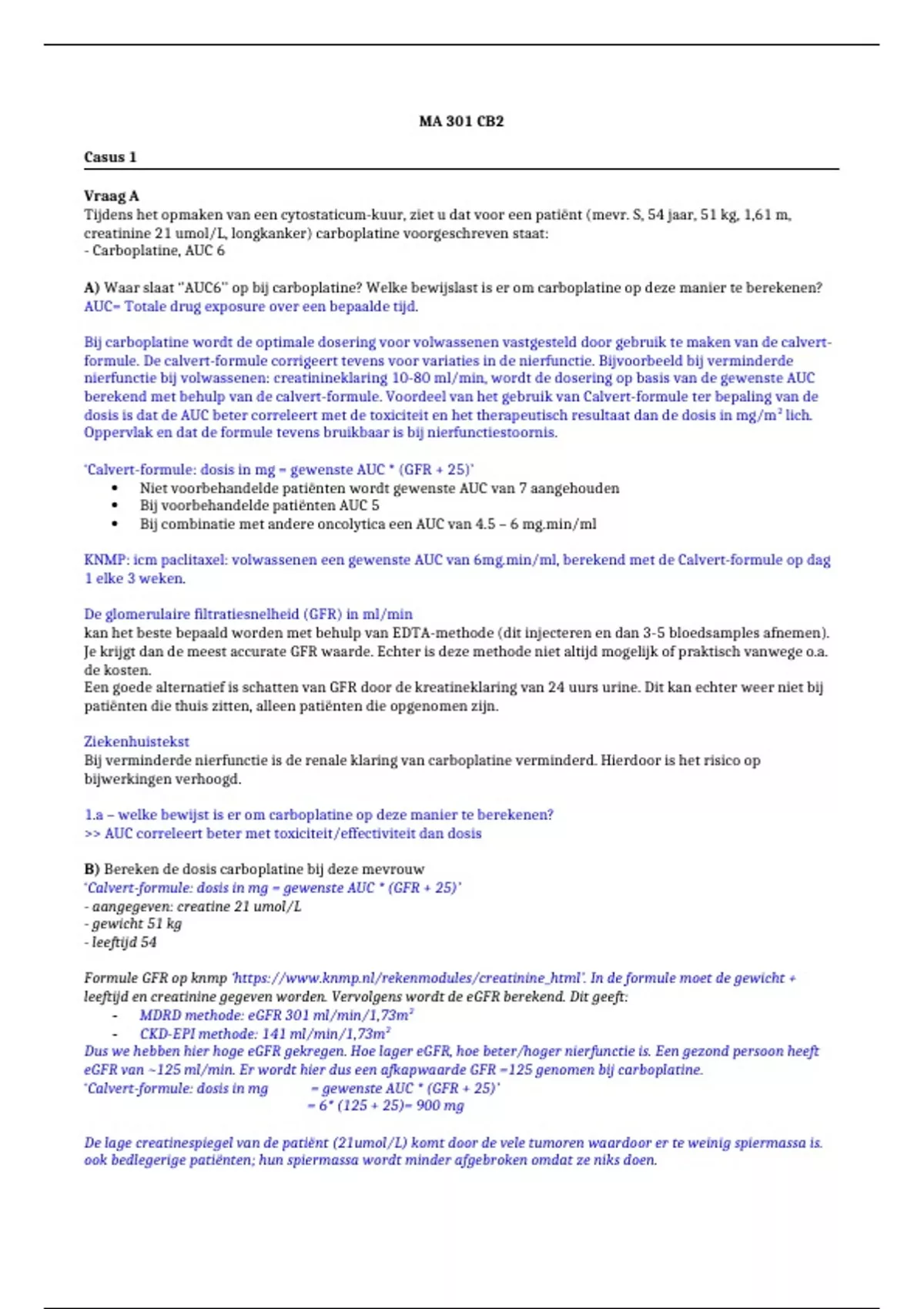 MA 301 CB2

Casus 1

Vraag A
Tijdens het opmaken van een cytostaticum-kuur, ziet u dat voor een patiënt (mevr. S, 54 jaar, 51 kg, 1,61 m, creatinine 21 umol/L, longkanker) carboplatine voorgeschreven staat:
- Carboplatine, AUC 6

A) Waar slaat "AUC6" op bij carboplatine? Welke bewijslast is er om carboplatine op deze manier te berekenen?
AUC= Totale drug exposure over een bepaalde tijd.

Bij carboplatine wordt de optimale dosering voor volwassenen vastgesteld door gebruik te maken van de calvert-formule. De calvert-formule corrigeert tevens voor variaties in de nierfunctie. Bijvoorbeeld bij verminderde nierfunctie bij volwassenen: creatinineklaring 10-80 ml/min, wordt de dosering op basis van de gewenste AUC berekend met behulp van de calvert-formule. Voordeel van het gebruik van Calvert-formule ter bepaling van de dosis is dat de AUC beter correleert met de toxiciteit en het therapeutisch resultaat dan de dosis in mg/m$^2$ lich. Oppervlak en dat de formule tevens bruikbaar is bij nierfunctiestoornis.

'Calvert-formule: dosis in mg = gewenste AUC * (GFR + 25)'
• Niet voorbehandelde patiënten wordt gewenste AUC van 7 aangehouden
• Bij voorbehandelde patiënten AUC 5
• Bij combinatie met andere oncolytica een AUC van 4.5 – 6 mg.min/ml

KNMP: icm paclitaxel: volwassenen een gewenste AUC van 6mg.min/ml, berekend met de Calvert-formule op dag 1 elke 3 weken.

De glomerulaire filtratiesnelheid (GFR) in ml/min
kan het beste bepaald worden met behulp van EDTA-methode (dit injecteren en dan 3-5 bloedsamples afnemen). Je krijgt dan de meest accurate GFR waarde. Echter is deze methode niet altijd mogelijk of praktisch vanwege o.a. de kosten.
Een goede alternatief is schatten van GFR door de kreatineklaring van 24 uurs urine. Dit kan echter weer niet bij patiënten die thuis zitten, alleen patiënten die opgenomen zijn.

Ziekenhuistekst
Bij verminderde nierfunctie is de renale klaring van carboplatine verminderd. Hierdoor is het risico op bijwerkingen verhoogd.

1.a – welke bewijst is er om carboplatine op deze manier te berekenen?
>> AUC correleert beter met toxiciteit/effectiviteit dan dosis

B) Bereken de dosis carboplatine bij deze mevrouw
'Calvert-formule: dosis in mg = gewenste AUC * (GFR + 25)'
- aangegeven: creatine 21 umol/L
- gewicht 51 kg
- leeftijd 54

Formule GFR op knmp 'https://www.knmp.nl/rekenmodules/creatinine_html'. In de formule moet de gewicht + leeftijd en creatinine gegeven worden. Vervolgens wordt de eGFR berekend. Dit geeft:
- MDRD methode: eGFR 301 ml/min/1,73m$^2$
- CKD-EPI methode: 141 ml/min/1,73m$^2$
Dus we hebben hier hoge eGFR gekregen. Hoe lager eGFR, hoe beter/hoger nierfunctie is. Een gezond persoon heeft eGFR van ~125 ml/min. Er wordt hier dus een afkapwaarde GFR =125 genomen bij carboplatine.
'Calvert-formule: dosis in mg = gewenste AUC * (GFR + 25)'
= 6* (125 + 25)= 900 mg

De lage creatinespiegel van de patiënt (21umol/L) komt door de vele tumoren waardoor er te weinig spiermassa is. ook bedlegerige patiënten; hun spiermassa wordt minder afgebroken omdat ze niks doen.